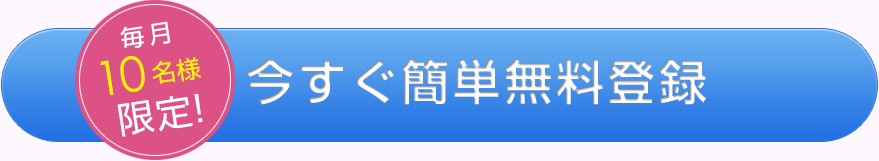 毎月
10名様
限定!

今すぐ簡単無料登録